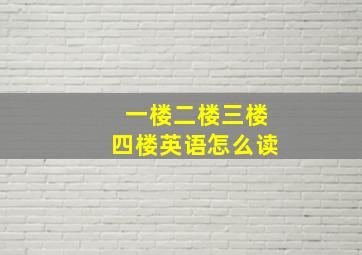 一楼二楼三楼
四楼英语怎么读